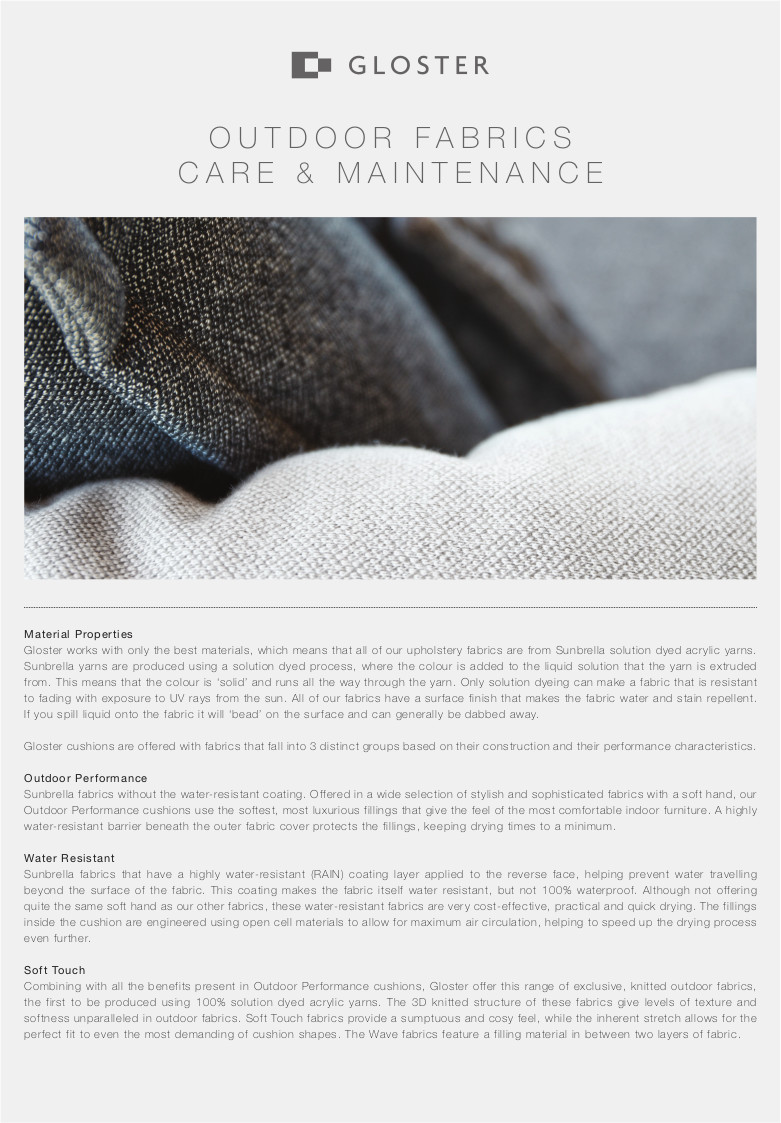 GLOSTER

OUTDOOR FABRICS
CARE & MAINTENANCE

Material Properties
Gloster works with only the best materials, which means that all of our upholstery fabrics are from Sunbrella solution dyed acrylic yarns. Sunbrella yarns are produced using a solution dyed process, where the colour is added to the liquid solution that the yarn is extruded from. This means that the colour is 'solid' and runs all the way through the yarn. Only solution dyeing can make a fabric that is resistant to fading with exposure to UV rays from the sun. All of our fabrics have a surface finish that makes the fabric water and stain repellent. If you spill liquid onto the fabric it will 'bead' on the surface and can generally be dabbed away.

Gloster cushions are offered with fabrics that fall into 3 distinct groups based on their construction and their performance characteristics.

Outdoor Performance
Sunbrella fabrics without the water-resistant coating. Offered in a wide selection of stylish and sophisticated fabrics with a soft hand, our Outdoor Performance cushions use the softest, most luxurious fillings that give the feel of the most comfortable indoor furniture. A highly water-resistant barrier beneath the outer fabric cover protects the fillings, keeping drying times to a minimum.

Water Resistant
Sunbrella fabrics that have a highly water-resistant (RAIN) coating layer applied to the reverse face, helping prevent water travelling beyond the surface of the fabric. This coating makes the fabric itself water resistant, but not 100% waterproof. Although not offering quite the same soft hand as our other fabrics, these water-resistant fabrics are very cost-effective, practical and quick drying. The fillings inside the cushion are engineered using open cell materials to allow for maximum air circulation, helping to speed up the drying process even further.

Soft Touch
Combining with all the benefits present in Outdoor Performance cushions, Gloster offer this range of exclusive, knitted outdoor fabrics, the first to be produced using 100% solution dyed acrylic yarns. The 3D knitted structure of these fabrics give levels of texture and softness unparalleled in outdoor fabrics. Soft Touch fabrics provide a sumptuous and cosy feel, while the inherent stretch allows for the perfect fit to even the most demanding of cushion shapes. The Wave fabrics feature a filling material in between two layers of fabric.